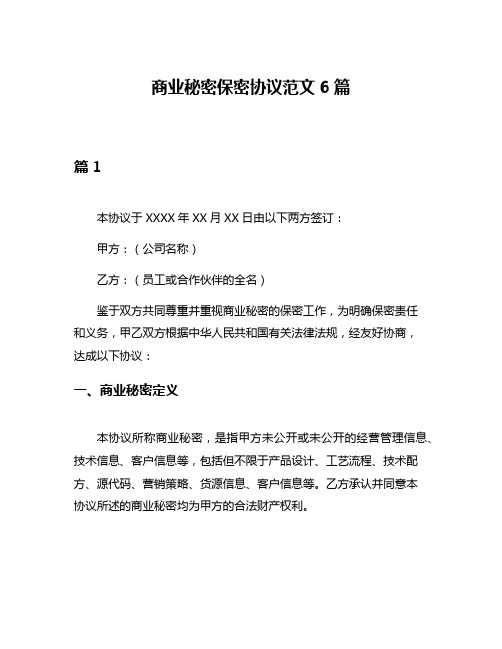 商业秘密保密协议范文 6 篇

篇 1

本协议于 XXXX 年 XX 月 XX 日由以下两方签订：

甲方：（公司名称）

乙方：（员工或合作伙伴的全名）

鉴于双方共同尊重并重视商业秘密的保密工作，为明确保密责任和义务，甲乙双方根据中华人民共和国有关法律法规，经友好协商，达成以下协议：

一、商业秘密定义

本协议所称商业秘密，是指甲方未公开或未公开的经营管理信息、技术信息、客户信息等，包括但不限于产品设计、工艺流程、技术配方、源代码、营销策略、货源信息、客户信息等。乙方承认并同意本协议所述的商业秘密均为甲方的合法财产权利。